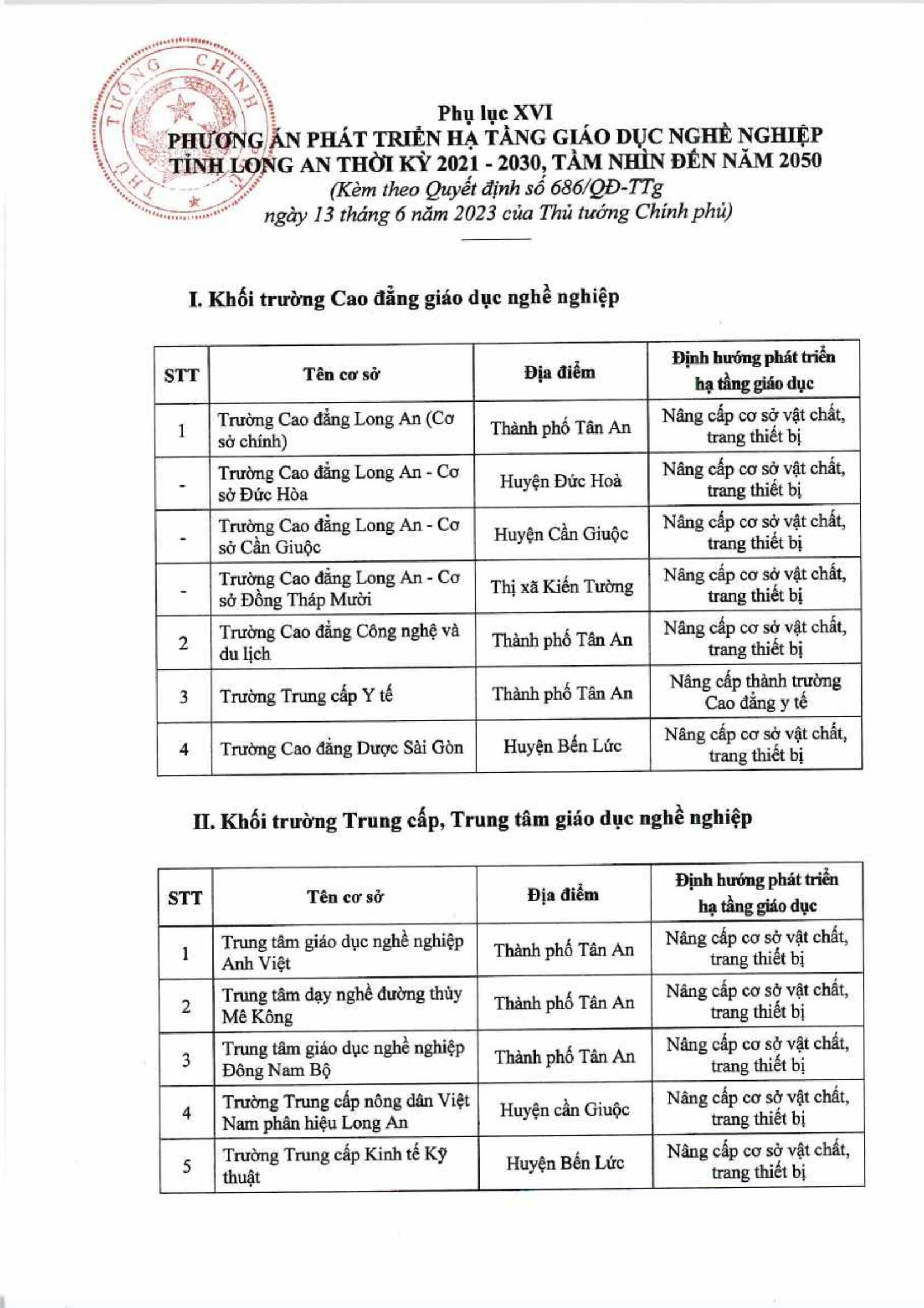 THỦ TƯỚNG CHÍNH PHỦ

Phụ lục XVI
PHƯƠNG ÁN PHÁT TRIỂN HẠ TẦNG GIÁO DỤC NGHỀ NGHIỆP TỈNH LONG AN THỜI KỲ 2021 - 2030, TẦM NHÌN ĐẾN NĂM 2050
(Kèm theo Quyết định số 686/QĐ-TTg ngày 13 tháng 6 năm 2023 của Thủ tướng Chính phủ)

I. Khối trường Cao đẳng giáo dục nghề nghiệp

| STT | Tên cơ sở | Địa điểm | Định hướng phát triển hạ tầng giáo dục |
|---|---|---|---|
| 1 | Trường Cao đẳng Long An (Cơ sở chính) | Thành phố Tân An | Nâng cấp cơ sở vật chất, trang thiết bị |
| - | Trường Cao đẳng Long An - Cơ sở Đức Hòa | Huyện Đức Hoà | Nâng cấp cơ sở vật chất, trang thiết bị |
| - | Trường Cao đẳng Long An - Cơ sở Cần Giuộc | Huyện Cần Giuộc | Nâng cấp cơ sở vật chất, trang thiết bị |
| - | Trường Cao đẳng Long An - Cơ sở Đồng Tháp Mười | Thị xã Kiến Tường | Nâng cấp cơ sở vật chất, trang thiết bị |
| 2 | Trường Cao đẳng Công nghệ và du lịch | Thành phố Tân An | Nâng cấp cơ sở vật chất, trang thiết bị |
| 3 | Trường Trung cấp Y tế | Thành phố Tân An | Nâng cấp thành trường Cao đẳng y tế |
| 4 | Trường Cao đẳng Dược Sài Gòn | Huyện Bến Lức | Nâng cấp cơ sở vật chất, trang thiết bị |

II. Khối trường Trung cấp, Trung tâm giáo dục nghề nghiệp

| STT | Tên cơ sở | Địa điểm | Định hướng phát triển hạ tầng giáo dục |
|---|---|---|---|
| 1 | Trung tâm giáo dục nghề nghiệp Anh Việt | Thành phố Tân An | Nâng cấp cơ sở vật chất, trang thiết bị |
| 2 | Trung tâm dạy nghề đường thủy Mê Kông | Thành phố Tân An | Nâng cấp cơ sở vật chất, trang thiết bị |
| 3 | Trung tâm giáo dục nghề nghiệp Đông Nam Bộ | Thành phố Tân An | Nâng cấp cơ sở vật chất, trang thiết bị |
| 4 | Trường Trung cấp nông dân Việt Nam phân hiệu Long An | Huyện cần Giuộc | Nâng cấp cơ sở vật chất, trang thiết bị |
| 5 | Trường Trung cấp Kinh tế Kỹ thuật | Huyện Bến Lức | Nâng cấp cơ sở vật chất, trang thiết bị |